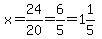 $x=\frac{24}{20}=\frac{6}{5}=1\frac{1}{5}$